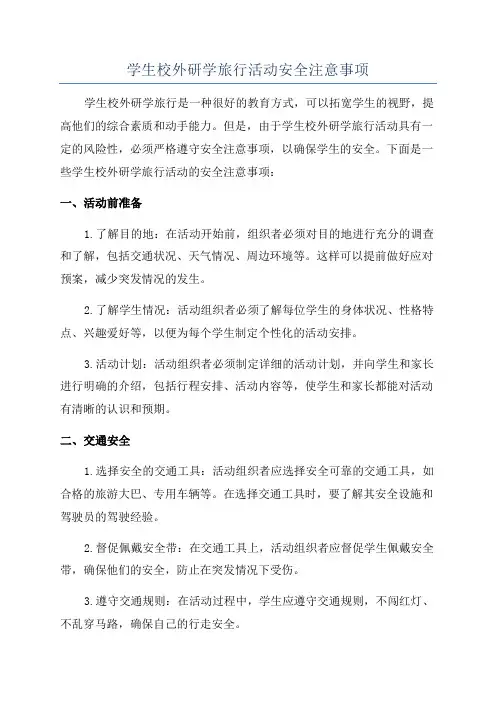 学生校外研学旅行活动安全注意事项

学生校外研学旅行是一种很好的教育方式，可以拓宽学生的视野，提高他们的综合素质和动手能力。但是，由于学生校外研学旅行活动具有一定的风险性，必须严格遵守安全注意事项，以确保学生的安全。下面是一些学生校外研学旅行活动的安全注意事项：

一、活动前准备

1.了解目的地：在活动开始前，组织者必须对目的地进行充分的调查和了解，包括交通状况、天气情况、周边环境等。这样可以提前做好应对预案，减少突发情况的发生。

2.了解学生情况：活动组织者必须了解每位学生的身体状况、性格特点、兴趣爱好等，以便为每个学生制定个性化的活动安排。

3.活动计划：活动组织者必须制定详细的活动计划，并向学生和家长进行明确的介绍，包括行程安排、活动内容等，使学生和家长都能对活动有清晰的认识和预期。

二、交通安全

1.选择安全的交通工具：活动组织者应选择安全可靠的交通工具，如合格的旅游大巴、专用车辆等。在选择交通工具时，要了解其安全设施和驾驶员的驾驶经验。

2.督促佩戴安全带：在交通工具上，活动组织者应督促学生佩戴安全带，确保他们的安全，防止在突发情况下受伤。

3.遵守交通规则：在活动过程中，学生应遵守交通规则，不闯红灯、不乱穿马路，确保自己的行走安全。